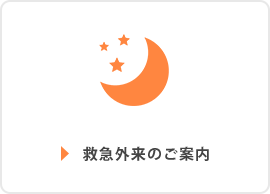 救急外来のご案内